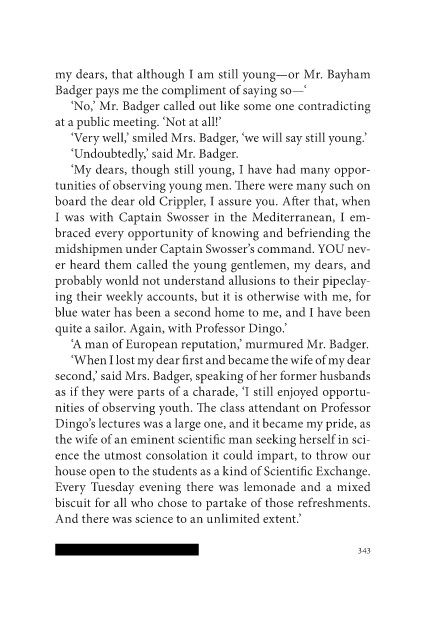 my dears, that although I am still young—or Mr. Bayham Badger pays me the compliment of saying so—‘

‘No,’ Mr. Badger called out like some one contradicting at a public meeting. ‘Not at all!’

‘Very well,’ smiled Mrs. Badger, ‘we will say still young.’

‘Undoubtedly,’ said Mr. Badger.

‘My dears, though still young, I have had many opportunities of observing young men. There were many such on board the dear old Crippler, I assure you. After that, when I was with Captain Swosser in the Mediterranean, I embraced every opportunity of knowing and befriending the midshipmen under Captain Swosser’s command. YOU never heard them called the young gentlemen, my dears, and probably wonld not understand allusions to their pipeclaying their weekly accounts, but it is otherwise with me, for blue water has been a second home to me, and I have been quite a sailor. Again, with Professor Dingo.’

‘A man of European reputation,’ murmured Mr. Badger.

‘When I lost my dear first and became the wife of my dear second,’ said Mrs. Badger, speaking of her former husbands as if they were parts of a charade, ‘I still enjoyed opportunities of observing youth. The class attendant on Professor Dingo’s lectures was a large one, and it became my pride, as the wife of an eminent scientific man seeking herself in science the utmost consolation it could impart, to throw our house open to the students as a kind of Scientific Exchange. Every Tuesday evening there was lemonade and a mixed biscuit for all who chose to partake of those refreshments. And there was science to an unlimited extent.’

343